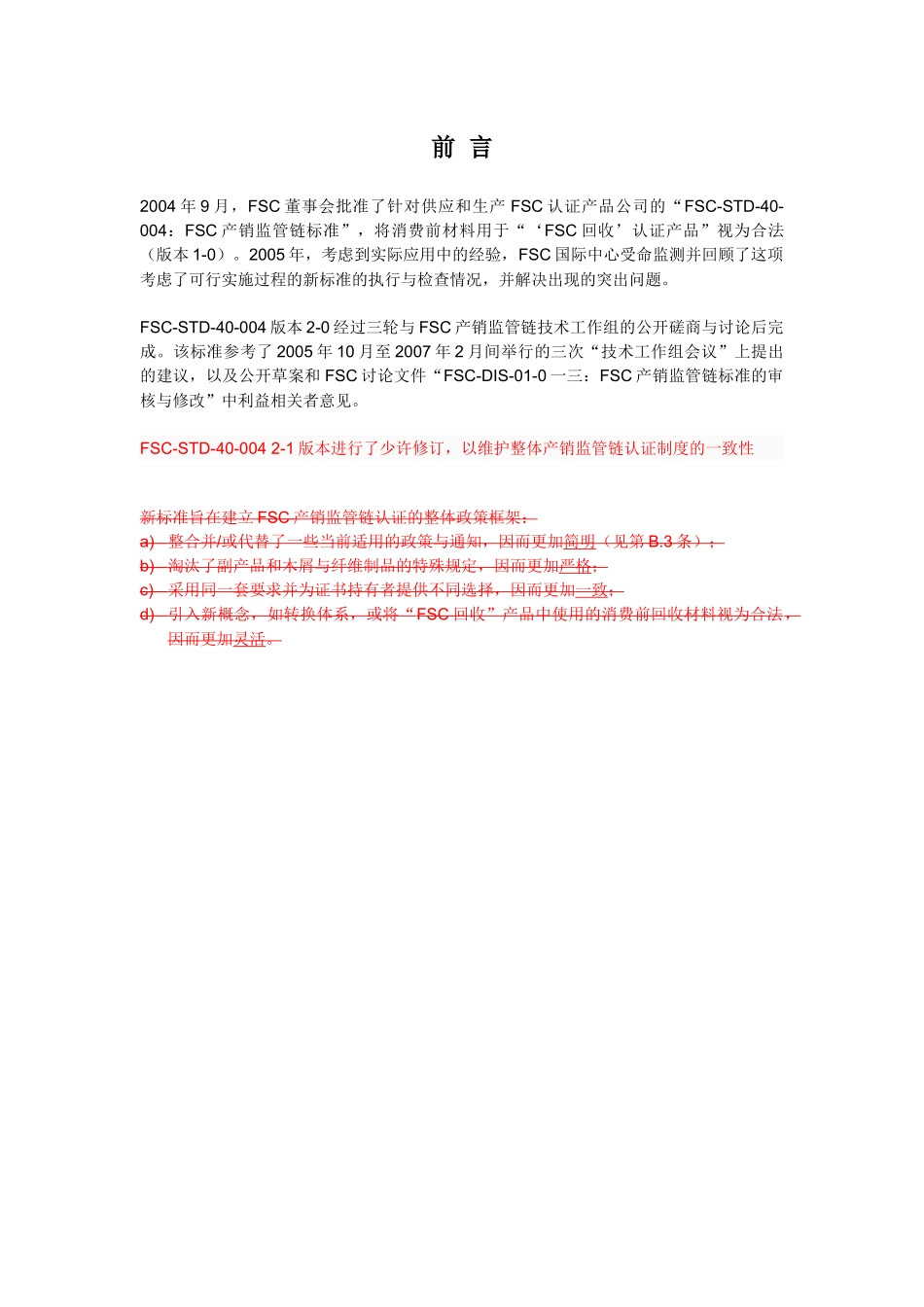 前 言

2004 年 9 月，FSC 董事会批准了针对供应和生产 FSC 认证产品公司的“FSC-STD-40-004：FSC 产销监管链标准”，将消费前材料用于“‘FSC 回收’认证产品”视为合法（版本 1-0）。2005 年，考虑到实际应用中的经验，FSC 国际中心受命监测并回顾了这项考虑了可行实施过程的新标准的执行与检查情况，并解决出现的突出问题。

FSC-STD-40-004 版本 2-0 经过三轮与 FSC 产销监管链技术工作组的公开磋商与讨论后完成。该标准参考了 2005 年 10 月至 2007 年 2 月间举行的三次“技术工作组会议”上提出的建议，以及公开草案和 FSC 讨论文件“FSC-DIS-01-0 一三：FSC 产销监管链标准的审核与修改”中利益相关者意见。

FSC-STD-40-004 2-1 版本进行了少许修订，以维护整体产销监管链认证制度的一致性

新标准旨在建立 FSC 产销监管链认证的整体政策框架：
a) 整合并/或代替了一些当前适用的政策与通知，因而更加简明（见第 B.3 条）；
b) 淘汰了副产品和木屑与纤维制品的特殊规定，因而更加严格；
c) 采用同一套要求并为证书持有者提供不同选择，因而更加一致；
d) 引入新概念，如转换体系，或将“FSC 回收”产品中使用的消费前回收材料视为合法，因而更加灵活。